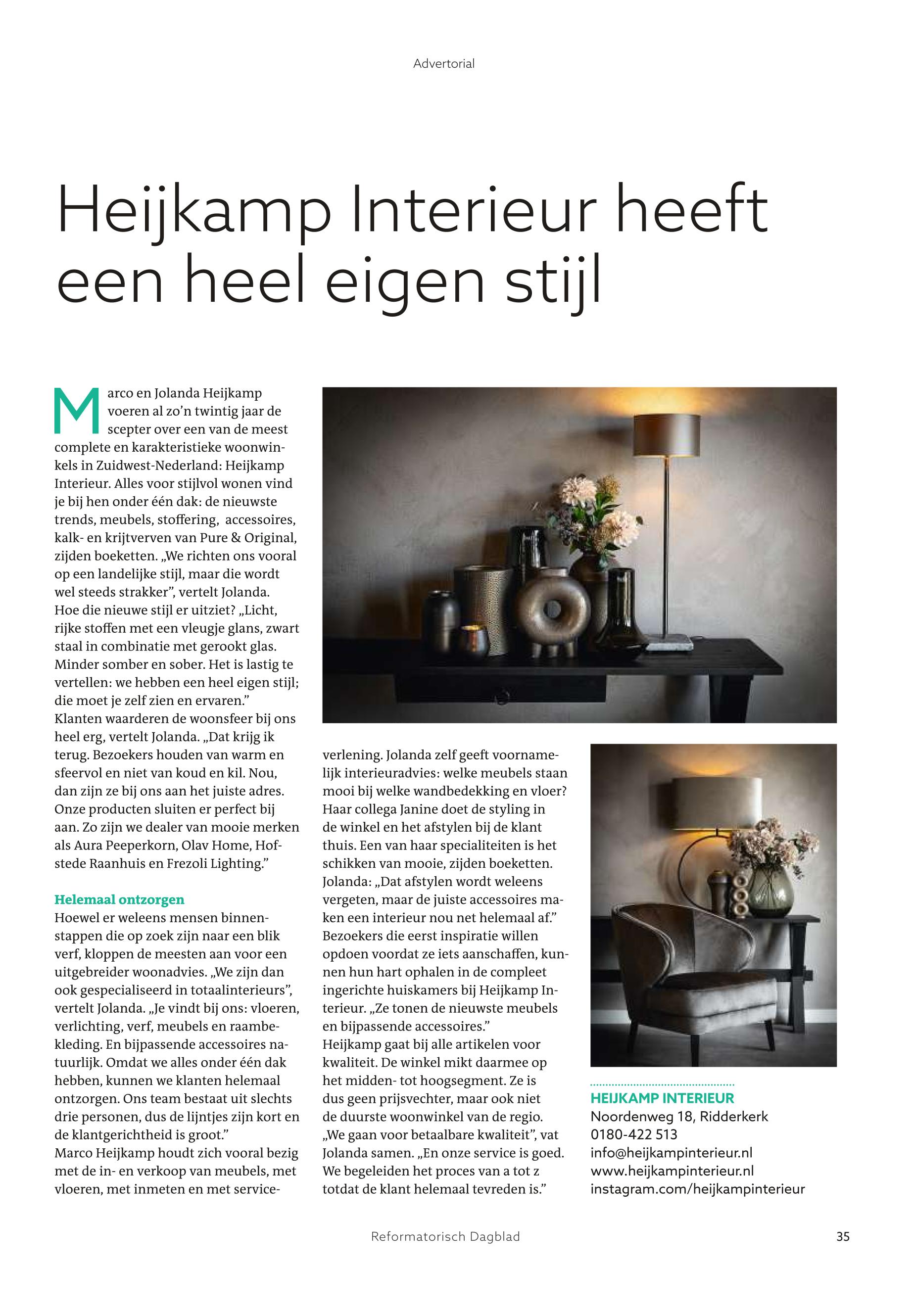 Advertorial

Heijkamp Interieur heeft een heel eigen stijl

Marco en Jolanda Heijkamp voeren al zo'n twintig jaar de scepter over een van de meest complete en karakteristieke woonwinkels in Zuidwest-Nederland: Heijkamp Interieur. Alles voor stijlvol wonen vind je bij hen onder één dak: de nieuwste trends, meubels, stoffering, accessoires, kalk- en krijtverven van Pure & Original, zijden boeketten. „We richten ons vooral op een landelijke stijl, maar die wordt wel steeds strakker", vertelt Jolanda. Hoe die nieuwe stijl er uitziet? „Licht, rijke stoffen met een vleugje glans, zwart staal in combinatie met gerookt glas. Minder somber en sober. Het is lastig te vertellen: we hebben een heel eigen stijl; die moet je zelf zien en ervaren."
Klanten waarderen de woonsfeer bij ons heel erg, vertelt Jolanda. „Dat krijg ik terug. Bezoekers houden van warm en sfeervol en niet van koud en kil. Nou, dan zijn ze bij ons aan het juiste adres. Onze producten sluiten er perfect bij aan. Zo zijn we dealer van mooie merken als Aura Peeperkorn, Olav Home, Hofstede Raanhuis en Frezoli Lighting."

Helemaal ontzorgen
Hoewel er weleens mensen binnenstappen die op zoek zijn naar een blik verf, kloppen de meesten aan voor een uitgebreider woonadvies. „We zijn dan ook gespecialiseerd in totaalinterieurs", vertelt Jolanda. „Je vindt bij ons: vloeren, verlichting, verf, meubels en raambekleding. En bijpassende accessoires natuurlijk. Omdat we alles onder één dak hebben, kunnen we klanten helemaal ontzorgen. Ons team bestaat uit slechts drie personen, dus de lijntjes zijn kort en de klantgerichtheid is groot."
Marco Heijkamp houdt zich vooral bezig met de in- en verkoop van meubels, met vloeren, met inmeten en met serviceverlening. Jolanda zelf geeft voornamelijk interieuradvies: welke meubels staan mooi bij welke wandbedekking en vloer? Haar collega Janine doet de styling in de winkel en het afstylen bij de klant thuis. Een van haar specialiteiten is het schikken van mooie, zijden boeketten. Jolanda: „Dat afstylen wordt weleens vergeten, maar de juiste accessoires maken een interieur nou net helemaal af."
Bezoekers die eerst inspiratie willen opdoen voordat ze iets aanschaffen, kunnen hun hart ophalen in de compleet ingerichte huiskamers bij Heijkamp Interieur. „Ze tonen de nieuwste meubels en bijpassende accessoires."
Heijkamp gaat bij alle artikelen voor kwaliteit. De winkel mikt daarmee op het midden- tot hoogsegment. Ze is dus geen prijsvechter, maar ook niet de duurste woonwinkel van de regio. „We gaan voor betaalbare kwaliteit", vat Jolanda samen. „En onze service is goed. We begeleiden het proces van a tot z totdat de klant helemaal tevreden is."

HEIJKAMP INTERIEUR
Noordenweg 18, Ridderkerk
0180-422 513
info@heijkampinterieur.nl
www.heijkampinterieur.nl
instagram.com/heijkampinterieur

Reformatorisch Dagblad 35